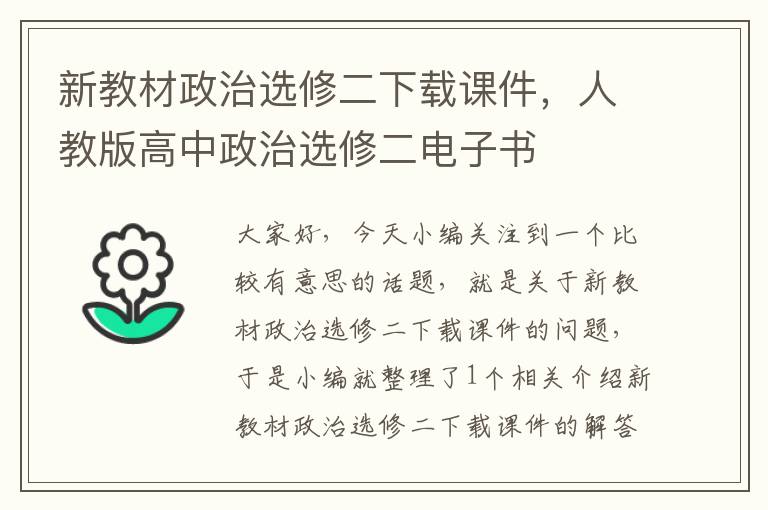 新教材政治选修二下载课件，人教版高中政治选修二电子书

大家好，今天小编关注到一个比较有意思的话题，就是关于新教材政治选修二下载课件的问题，于是小编就整理了1个相关介绍新教材政治选修二下载课件的解答